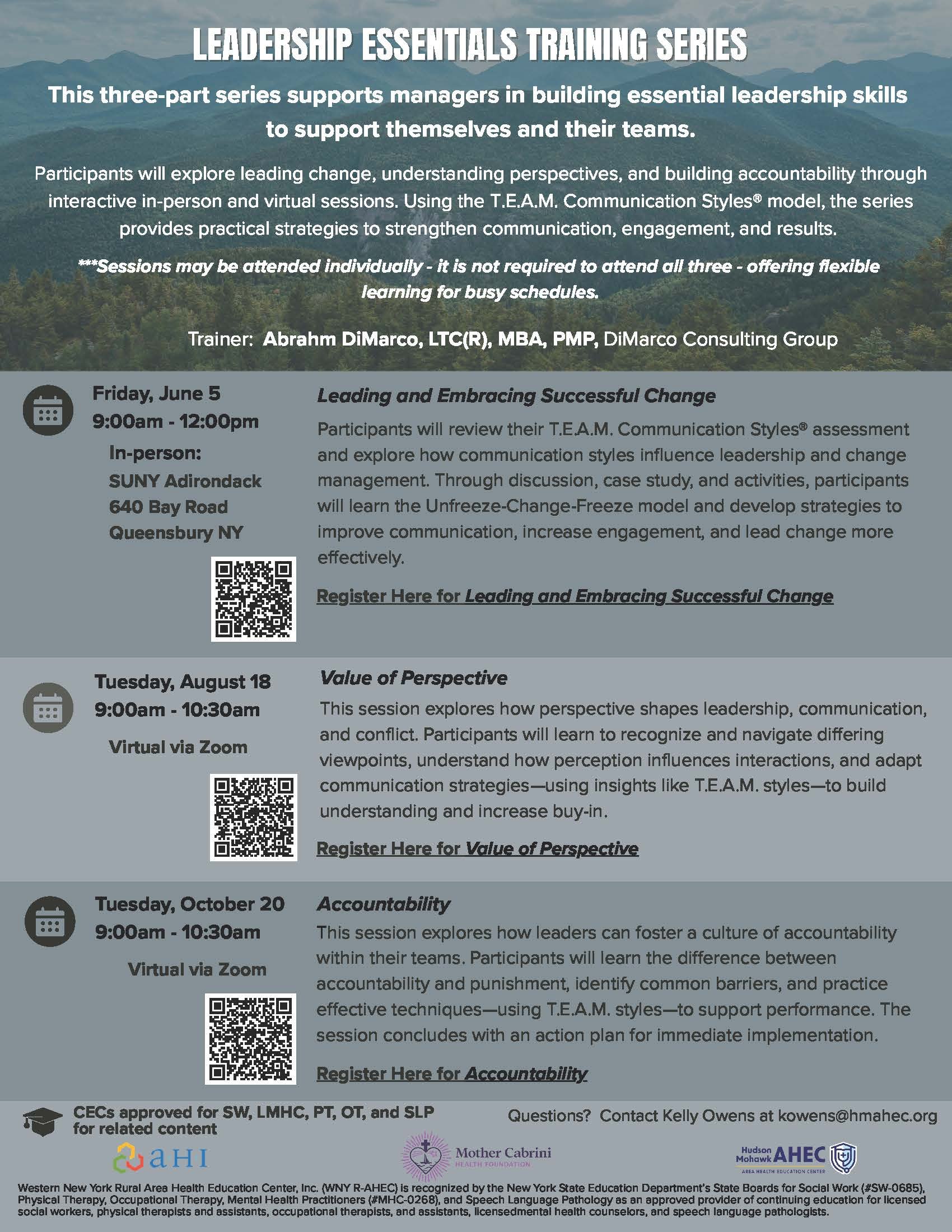 LEADERSHIP ESSENTIALS TRAINING SERIES

This three-part series supports managers in building essential leadership skills to support themselves and their teams.

Participants will explore leading change, understanding perspectives, and building accountability through interactive in-person and virtual sessions. Using the T.E.A.M. Communication Styles® model, the series provides practical strategies to strengthen communication, engagement, and results.

***Sessions may be attended individually - it is not required to attend all three - offering flexible learning for busy schedules.

Trainer: Abrahm DiMarco, LTC(R), MBA, PMP, DiMarco Consulting Group

Friday, June 5
9:00am - 12:00pm
In-person:
SUNY Adirondack
640 Bay Road
Queensbury NY

Leading and Embracing Successful Change

Participants will review their T.E.A.M. Communication Styles® assessment and explore how communication styles influence leadership and change management. Through discussion, case study, and activities, participants will learn the Unfreeze-Change-Freeze model and develop strategies to improve communication, increase engagement, and lead change more effectively.

Register Here for Leading and Embracing Successful Change

Tuesday, August 18
9:00am - 10:30am
Virtual via Zoom

Value of Perspective

This session explores how perspective shapes leadership, communication, and conflict. Participants will learn to recognize and navigate differing viewpoints, understand how perception influences interactions, and adapt communication strategies—using insights like T.E.A.M. styles—to build understanding and increase buy-in.

Register Here for Value of Perspective

Tuesday, October 20
9:00am - 10:30am
Virtual via Zoom

Accountability

This session explores how leaders can foster a culture of accountability within their teams. Participants will learn the difference between accountability and punishment, identify common barriers, and practice effective techniques—using T.E.A.M. styles—to support performance. The session concludes with an action plan for immediate implementation.

Register Here for Accountability

CECs approved for SW, LMHC, PT, OT, and SLP for related content

Questions? Contact Kelly Owens at kowens@hmahec.org

aHI

Mother Cabrini
HEALTH FOUNDATION

Hudson Mohawk AHEC
AREA HEALTH EDUCATION CENTER

Western New York Rural Area Health Education Center, Inc. (WNY R-AHEC) is recognized by the New York State Education Department's State Boards for Social Work (#SW-0685), Physical Therapy, Occupational Therapy, Mental Health Practitioners (#MHC-0268), and Speech Language Pathology as an approved provider of continuing education for licensed social workers, physical therapists and assistants, occupational therapists, and assistants, licensedmental health counselors, and speech language pathologists.